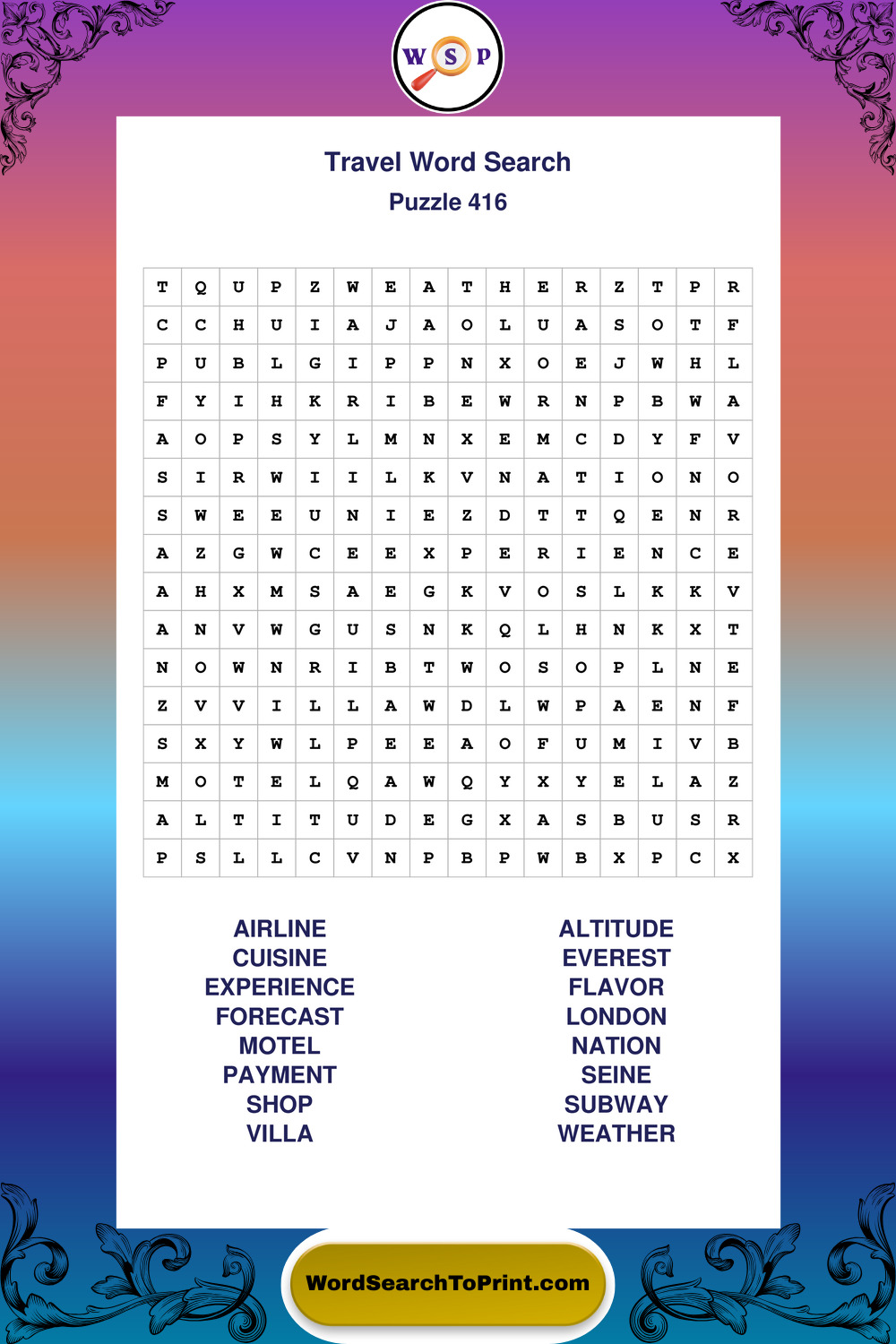 W S P

Travel Word Search

Puzzle 416

| T | Q | U | P | Z | W | E | A | T | H | E | R | Z | T | P | R |
|---|---|---|---|---|---|---|---|---|---|---|---|---|---|---|---|
| C | C | H | U | I | A | J | A | O | L | U | A | S | O | T | F |
| P | U | B | L | G | I | P | P | N | X | O | E | J | W | H | L |
| F | Y | I | H | K | R | I | B | E | W | R | N | P | B | W | A |
| A | O | P | S | Y | L | M | N | X | E | M | C | D | Y | F | V |
| S | I | R | W | I | I | L | K | V | N | A | T | I | O | N | O |
| S | W | E | E | U | N | I | E | Z | D | T | T | Q | E | N | R |
| A | Z | G | W | C | E | E | X | P | E | R | I | E | N | C | E |
| A | H | X | M | S | A | E | G | K | V | O | S | L | K | K | V |
| A | N | V | W | G | U | S | N | K | Q | L | H | N | K | X | T |
| N | O | W | N | R | I | B | T | W | O | S | O | P | L | N | E |
| Z | V | V | I | L | L | A | W | D | L | W | P | A | E | N | F |
| S | X | Y | W | L | P | E | E | A | O | F | U | M | I | V | B |
| M | O | T | E | L | Q | A | W | Q | Y | X | Y | E | L | A | Z |
| A | L | T | I | T | U | D | E | G | X | A | S | B | U | S | R |
| P | S | L | L | C | V | N | P | B | P | W | B | X | P | C | X |

AIRLINE
CUISINE
EXPERIENCE
FORECAST
MOTEL
PAYMENT
SHOP
VILLA

ALTITUDE
EVEREST
FLAVOR
LONDON
NATION
SEINE
SUBWAY
WEATHER

WordSearchToPrint.com